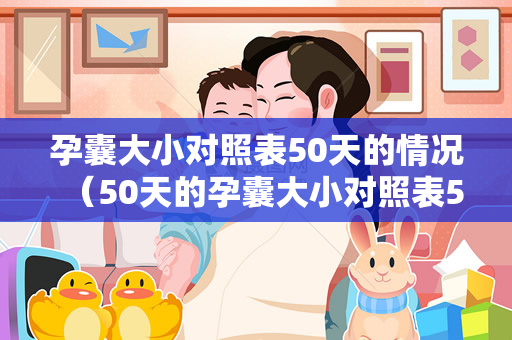 孕囊大小对照表50天的情况（50天的孕囊大小对照表5